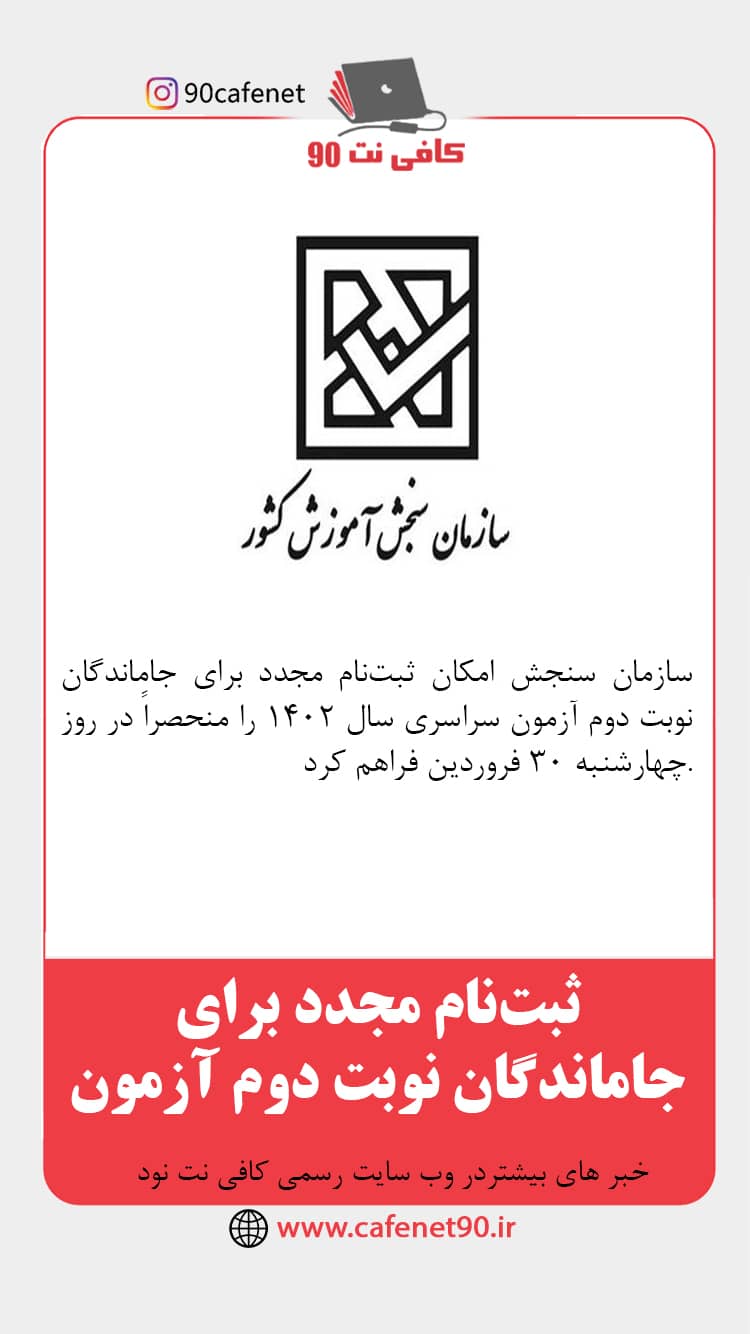 90cafenet

کافی نت 90

سازمان سنجش آموزش کشور

سازمان سنجش امکان ثبت‌نام مجدد برای جاماندگان نوبت دوم آزمون سراسری سال ۱۴۰۲ را منحصراً در روز چهارشنبه ۳۰ فروردین فراهم کرد.

ثبت‌نام مجدد برای جاماندگان نوبت دوم آزمون

خبر های بیشتردر وب سایت رسمی کافی نت نود

www.cafenet90.ir